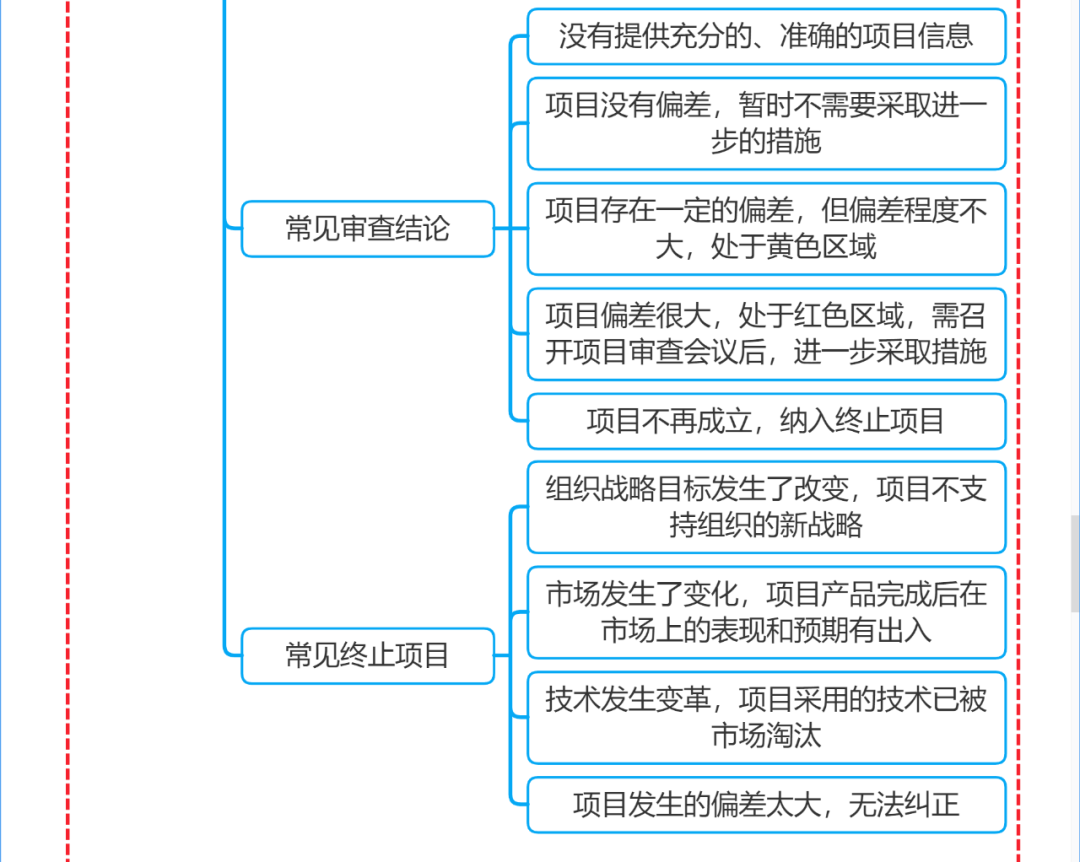 常见审查结论

没有提供充分的、准确的项目信息

项目没有偏差，暂时不需要采取进一步的措施

项目存在一定的偏差，但偏差程度不大，处于黄色区域

项目偏差很大，处于红色区域，需召开项目审查会议后，进一步采取措施

项目不再成立，纳入终止项目

常见终止项目

组织战略目标发生了改变，项目不支持组织的新战略

市场发生了变化，项目产品完成后在市场上的表现和预期有出入

技术发生变革，项目采用的技术已被市场淘汰

项目发生的偏差太大，无法纠正